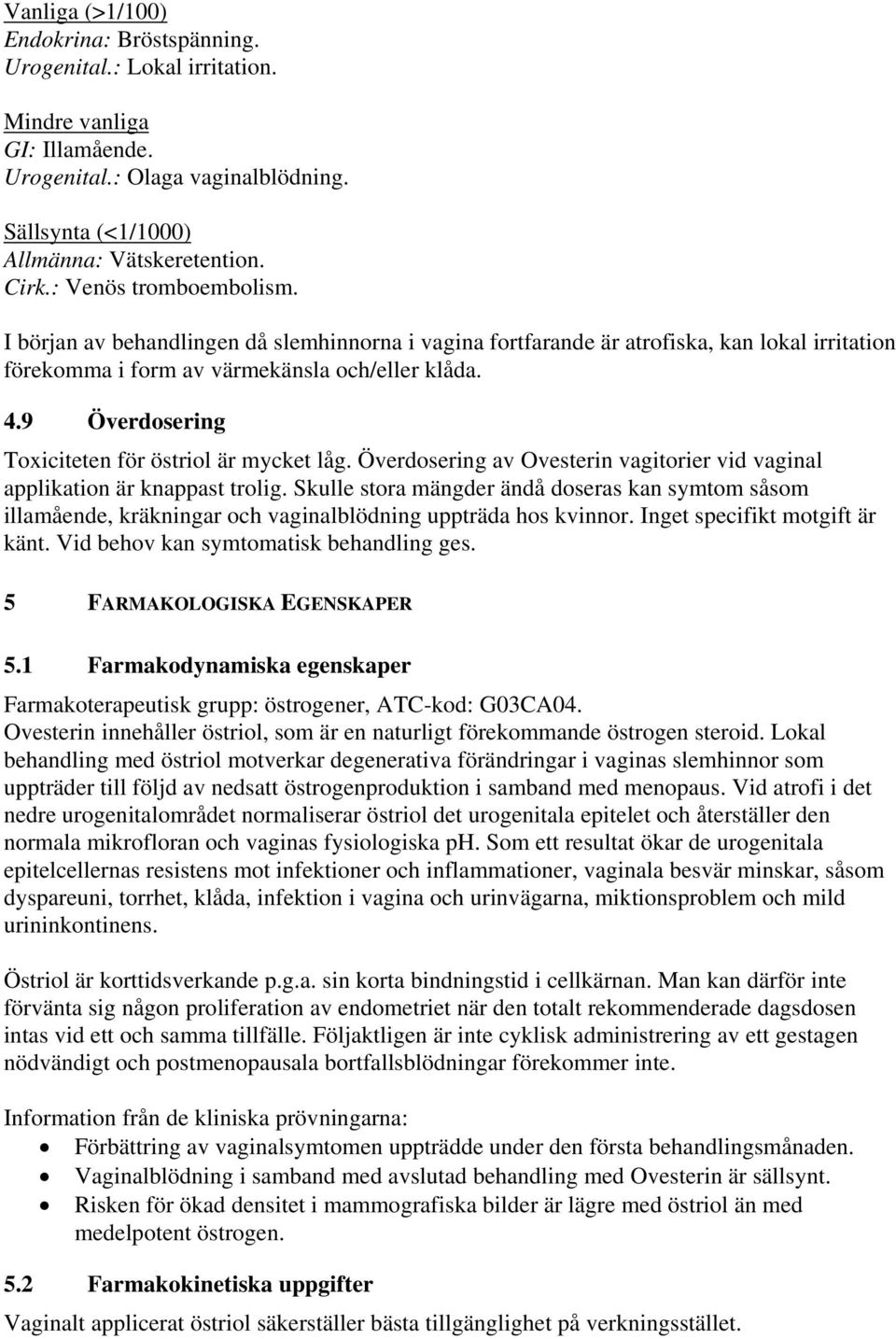 Vanliga (>1/100)
Endokrina: Bröstspänning.
Urogenital.: Lokal irritation.

Mindre vanliga
GI: Illamående.
Urogenital.: Olaga vaginalblödning.

Sällsynta (<1/1000)
Allmänna: Vätskeretention.
Cirk.: Venös tromboembolism.

I början av behandlingen då slemhinnorna i vagina fortfarande är atrofiska, kan lokal irritation förekomma i form av värmekänsla och/eller klåda.

4.9 Överdosering

Toxiciteten för östriol är mycket låg. Överdosering av Ovesterin vagitorier vid vaginal applikation är knappast trolig. Skulle stora mängder ändå doseras kan symtom såsom illamående, kräkningar och vaginalblödning uppträda hos kvinnor. Inget specifikt motgift är känt. Vid behov kan symtomatisk behandling ges.

5 FARMAKOLOGISKA EGENSKAPER

5.1 Farmakodynamiska egenskaper

Farmakoterapeutisk grupp: östrogener, ATC-kod: G03CA04.
Ovesterin innehåller östriol, som är en naturligt förekommande östrogen steroid. Lokal behandling med östriol motverkar degenerativa förändringar i vaginas slemhinnor som uppträder till följd av nedsatt östrogenproduktion i samband med menopaus. Vid atrofi i det nedre urogenitalområdet normaliserar östriol det urogenitala epitelet och återställer den normala mikrofloran och vaginas fysiologiska pH. Som ett resultat ökar de urogenitala epitelcellernas resistens mot infektioner och inflammationer, vaginala besvär minskar, såsom dyspareuni, torrhet, klåda, infektion i vagina och urinvägarna, miktionsproblem och mild urininkontinens.

Östriol är korttidsverkande p.g.a. sin korta bindningstid i cellkärnan. Man kan därför inte förvänta sig någon proliferation av endometriet när den totalt rekommenderade dagsdosen intas vid ett och samma tillfälle. Följaktligen är inte cyklisk administrering av ett gestagen nödvändigt och postmenopausala bortfallsblödningar förekommer inte.

Information från de kliniska prövningarna:
• Förbättring av vaginalsymtomen uppträdde under den första behandlingsmånaden.
• Vaginalblödning i samband med avslutad behandling med Ovesterin är sällsynt.
• Risken för ökad densitet i mammografiska bilder är lägre med östriol än med medelpotent östrogen.

5.2 Farmakokinetiska uppgifter

Vaginalt applicerat östriol säkerställer bästa tillgänglighet på verkningsstället.